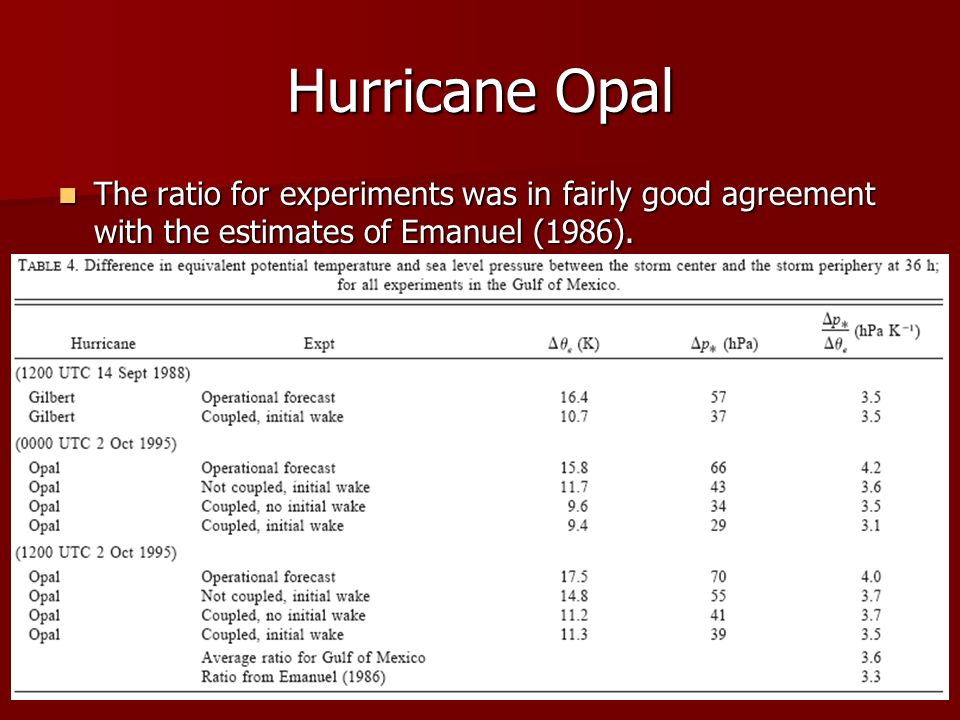 Hurricane Opal

The ratio for experiments was in fairly good agreement with the estimates of Emanuel (1986).

TABLE 4. Difference in equivalent potential temperature and sea level pressure between the storm center and the storm periphery at 36 h; for all experiments in the Gulf of Mexico.

| Hurricane | Expt | $\Delta\theta_e$ (K) | $\Delta p_*$ (hPa) | $\frac{\Delta p_*}{\Delta\theta_e}$ (hPa K$^{-1}$) |
|---|---|---|---|---|
| (1200 UTC 14 Sept 1988) | | | | |
| Gilbert | Operational forecast | 16.4 | 57 | 3.5 |
| Gilbert | Coupled, initial wake | 10.7 | 37 | 3.5 |
| (0000 UTC 2 Oct 1995) | | | | |
| Opal | Operational forecast | 15.8 | 66 | 4.2 |
| Opal | Not coupled, initial wake | 11.7 | 43 | 3.6 |
| Opal | Coupled, no initial wake | 9.6 | 34 | 3.5 |
| Opal | Coupled, initial wake | 9.4 | 29 | 3.1 |
| (1200 UTC 2 Oct 1995) | | | | |
| Opal | Operational forecast | 17.5 | 70 | 4.0 |
| Opal | Not coupled, initial wake | 14.8 | 55 | 3.7 |
| Opal | Coupled, no initial wake | 11.2 | 41 | 3.7 |
| Opal | Coupled, initial wake | 11.3 | 39 | 3.5 |
| | Average ratio for Gulf of Mexico | | | 3.6 |
| | Ratio from Emanuel (1986) | | | 3.3 |